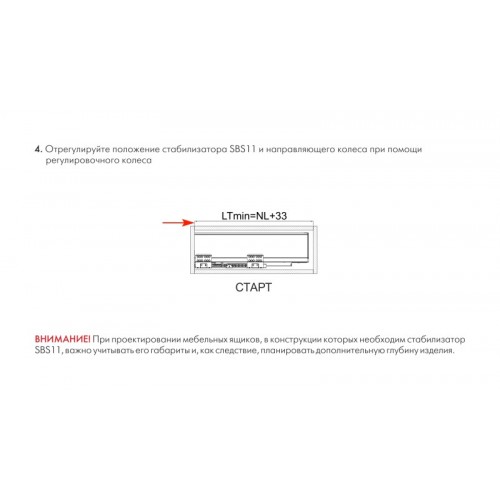 4. Отрегулируйте положение стабилизатора SBS11 и направляющего колеса при помощи регулировочного колеса

LTmin=NL+33

СТАРТ

ВНИМАНИЕ! При проектировании мебельных ящиков, в конструкции которых необходим стабилизатор SBS11, важно учитывать его габариты и, как следствие, планировать дополнительную глубину изделия.